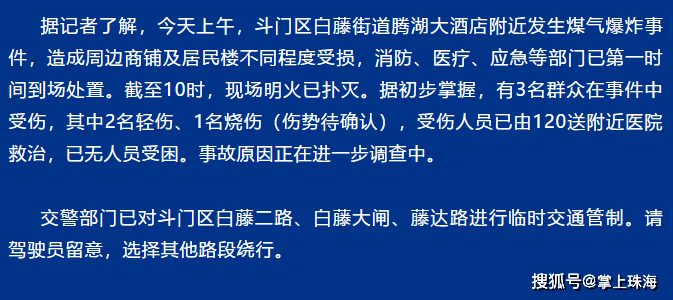 据记者了解，今天上午，斗门区白藤街道腾湖大酒店附近发生煤气爆炸事件，造成周边商铺及居民楼不同程度受损，消防、医疗、应急等部门已第一时间到场处置。截至10时，现场明火已扑灭。据初步掌握，有3名群众在事件中受伤，其中2名轻伤、1名烧伤（伤势待确认），受伤人员已由120送附近医院救治，已无人员受困。事故原因正在进一步调查中。

交警部门已对斗门区白藤二路、白藤大闸、藤达路进行临时交通管制。请驾驶员留意，选择其他路段绕行。

搜狐号@掌上珠海